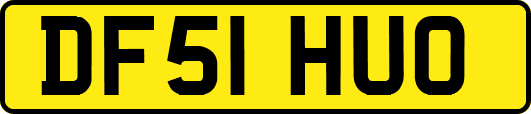 DF51 HUO